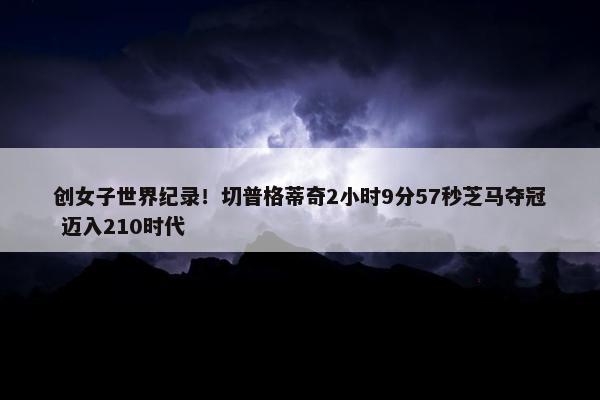 创女子世界纪录！切普格蒂奇2小时9分57秒芝马夺冠 迈入210时代